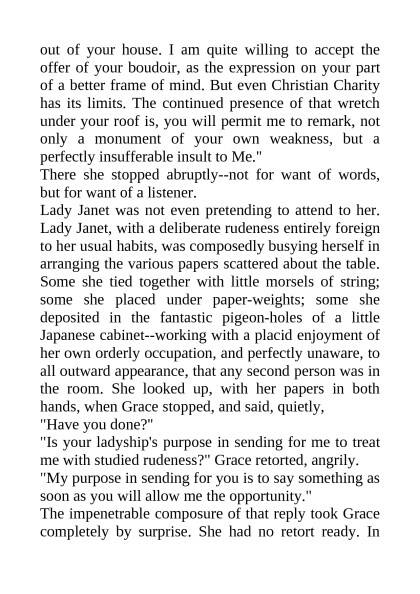 out of your house. I am quite willing to accept the offer of your boudoir, as the expression on your part of a better frame of mind. But even Christian Charity has its limits. The continued presence of that wretch under your roof is, you will permit me to remark, not only a monument of your own weakness, but a perfectly insufferable insult to Me."

There she stopped abruptly--not for want of words, but for want of a listener.

Lady Janet was not even pretending to attend to her. Lady Janet, with a deliberate rudeness entirely foreign to her usual habits, was composedly busying herself in arranging the various papers scattered about the table. Some she tied together with little morsels of string; some she placed under paper-weights; some she deposited in the fantastic pigeon-holes of a little Japanese cabinet--working with a placid enjoyment of her own orderly occupation, and perfectly unaware, to all outward appearance, that any second person was in the room. She looked up, with her papers in both hands, when Grace stopped, and said, quietly,

"Have you done?"

"Is your ladyship's purpose in sending for me to treat me with studied rudeness?" Grace retorted, angrily.

"My purpose in sending for you is to say something as soon as you will allow me the opportunity."

The impenetrable composure of that reply took Grace completely by surprise. She had no retort ready. In